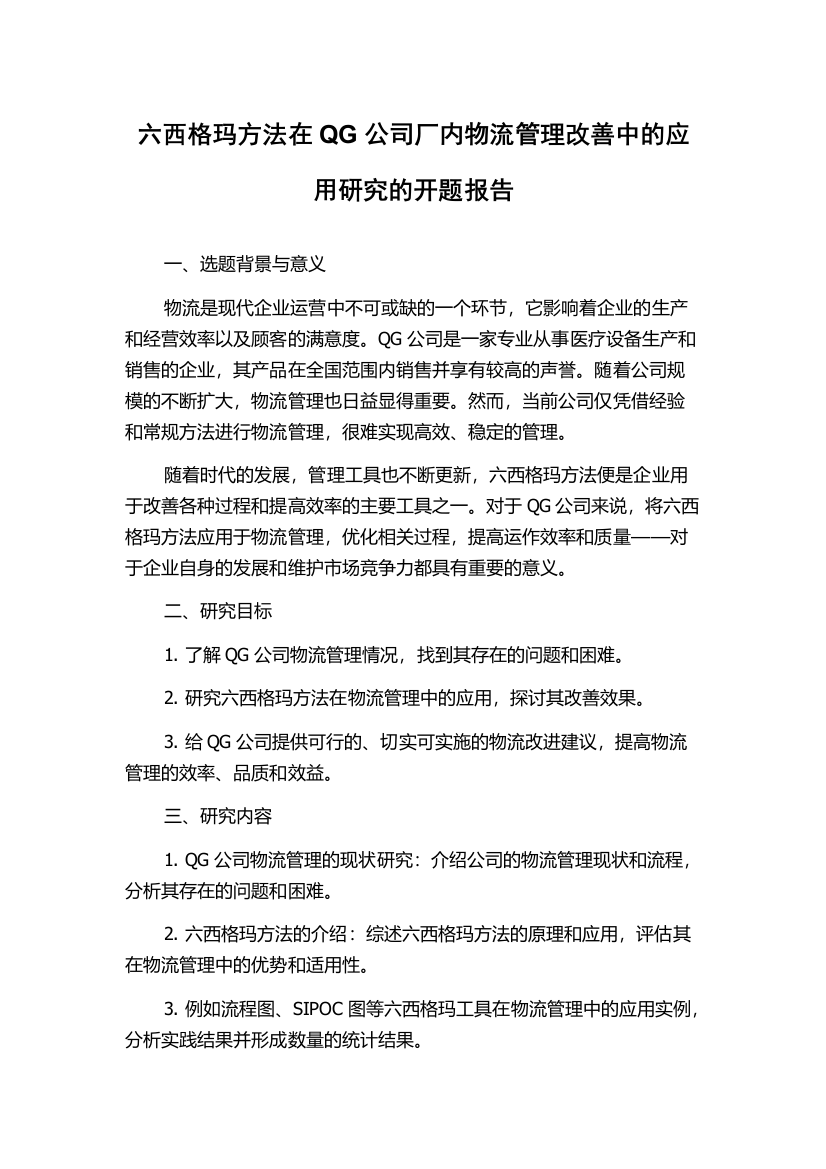 六西格玛方法在 QG 公司厂内物流管理改善中的应用研究的开题报告

一、选题背景与意义

物流是现代企业运营中不可或缺的一个环节，它影响着企业的生产和经营效率以及顾客的满意度。QG 公司是一家专业从事医疗设备生产和销售的企业，其产品在全国范围内销售并享有较高的声誉。随着公司规模的不断扩大，物流管理也日益显得重要。然而，当前公司仅凭借经验和常规方法进行物流管理，很难实现高效、稳定的管理。

随着时代的发展，管理工具也不断更新，六西格玛方法便是企业用于改善各种过程和提高效率的主要工具之一。对于 QG 公司来说，将六西格玛方法应用于物流管理，优化相关过程，提高运作效率和质量——对于企业自身的发展和维护市场竞争力都具有重要的意义。

二、研究目标

1. 了解 QG 公司物流管理情况，找到其存在的问题和困难。

2. 研究六西格玛方法在物流管理中的应用，探讨其改善效果。

3. 给 QG 公司提供可行的、切实可实施的物流改进建议，提高物流管理的效率、品质和效益。

三、研究内容

1. QG 公司物流管理的现状研究：介绍公司的物流管理现状和流程，分析其存在的问题和困难。

2. 六西格玛方法的介绍：综述六西格玛方法的原理和应用，评估其在物流管理中的优势和适用性。

3. 例如流程图、SIPOC 图等六西格玛工具在物流管理中的应用实例，分析实践结果并形成数量的统计结果。